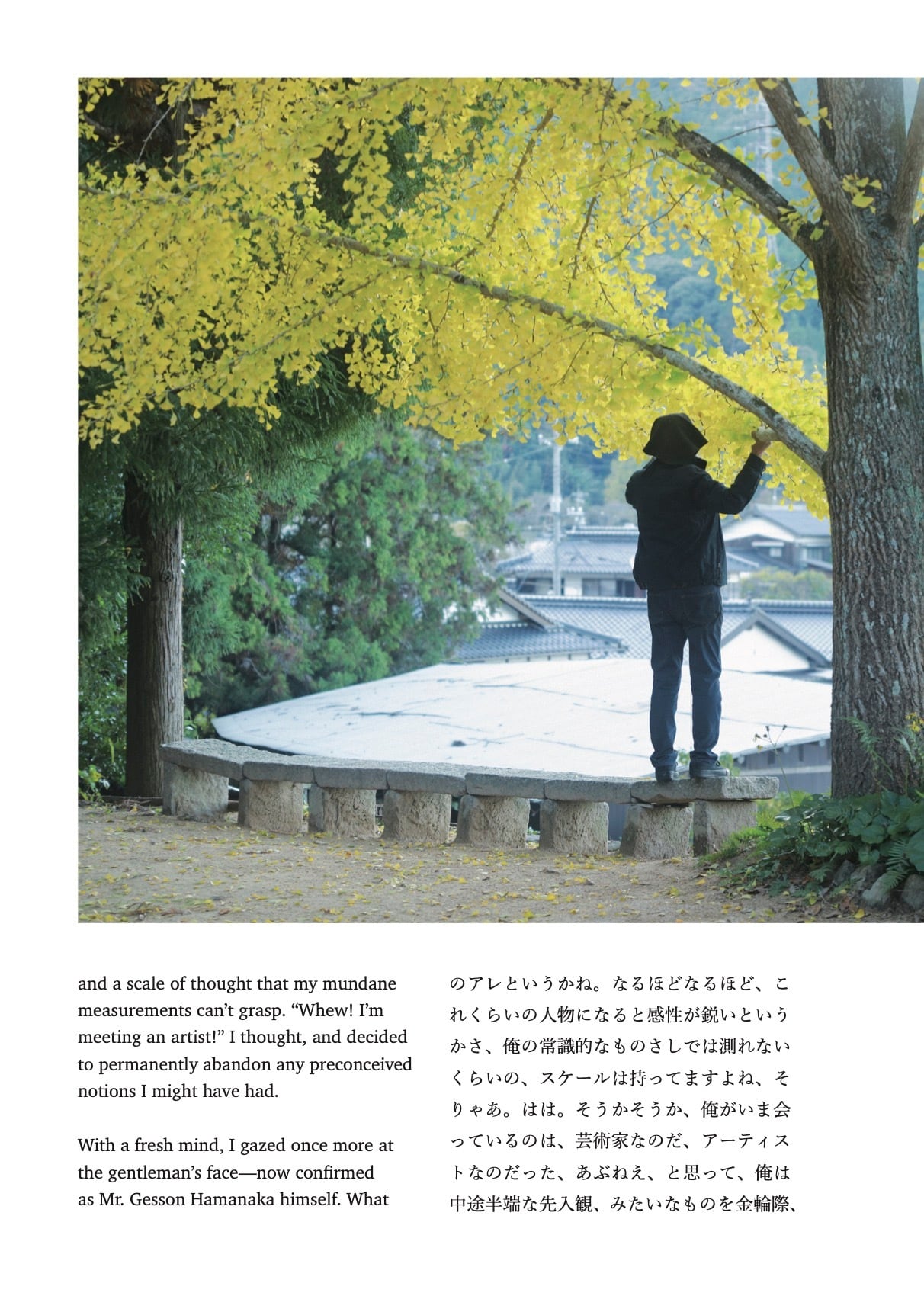 and a scale of thought that my mundane measurements can't grasp. "Whew! I'm meeting an artist!" I thought, and decided to permanently abandon any preconceived notions I might have had.

With a fresh mind, I gazed once more at the gentleman's face—now confirmed as Mr. Gesson Hamanaka himself. What

のアレというかね。なるほどなるほど、これくらいの人物になると感性が鋭いというかさ、俺の常識的なものさしでは測れないくらいの、スケールは持ってますよね、そりゃあ。はは。そうかそうか、俺がいま会っているのは、芸術家なのだ、アーティストなのだった、あぶねえ、と思って、俺は中途半端な先入観、みたいなものを金輪際、